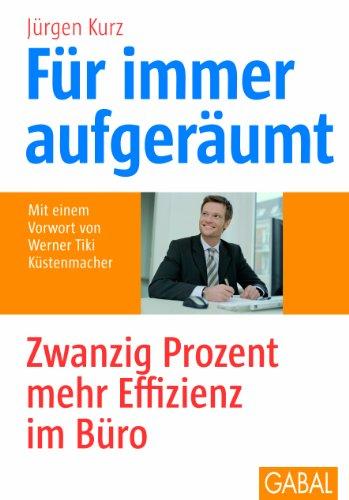 Jürgen Kurz

Für immer aufgeräumt

Mit einem Vorwort von Werner Tiki Küstenmacher

Zwanzig Prozent mehr Effizienz im Büro

GABAL